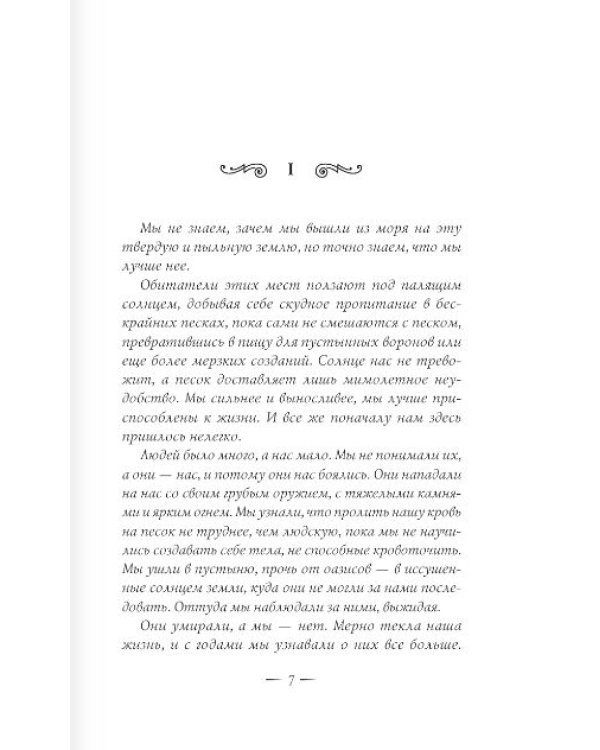 I

Мы не знаем, зачем мы вышли из моря на эту твердую и пыльную землю, но точно знаем, что мы лучше нее.

Обитатели этих мест ползают под палящим солнцем, добывая себе скудное пропитание в бескрайних песках, пока сами не смешаются с песком, превратившись в пищу для пустынных воронов или еще более мерзких созданий. Солнце нас не тревожит, а песок доставляет лишь мимолетное неудобство. Мы сильнее и выносливее, мы лучше приспособлены к жизни. И все же поначалу нам здесь пришлось нелегко.

Людей было много, а нас мало. Мы не понимали их, а они — нас, и потому они нас боялись. Они нападали на нас со своим грубым оружием, с тяжелыми камнями и ярким огнем. Мы узнали, что пролить нашу кровь на песок не труднее, чем людскую, пока мы не научились создавать себе тела, не способные кровоточить. Мы ушли в пустыню, прочь от оазисов — в иссушенные солнцем земли, куда они не могли за нами последовать. Оттуда мы наблюдали за ними, выжидая.

Они умирали, а мы — нет. Мерно текла наша жизнь, и с годами мы узнавали о них все больше.

— 7 —